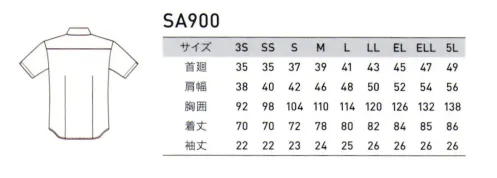 SA900

| サイズ | 3S | SS | S | M | L | LL | EL | ELL | 5L |
|---|---|---|---|---|---|---|---|---|---|
| 首廻 | 35 | 35 | 37 | 39 | 41 | 43 | 45 | 47 | 49 |
| 肩幅 | 38 | 40 | 42 | 46 | 48 | 50 | 52 | 54 | 56 |
| 胸囲 | 92 | 98 | 104 | 110 | 114 | 120 | 126 | 132 | 138 |
| 着丈 | 70 | 70 | 72 | 78 | 80 | 82 | 84 | 85 | 86 |
| 袖丈 | 22 | 22 | 23 | 24 | 25 | 26 | 26 | 26 | 26 |